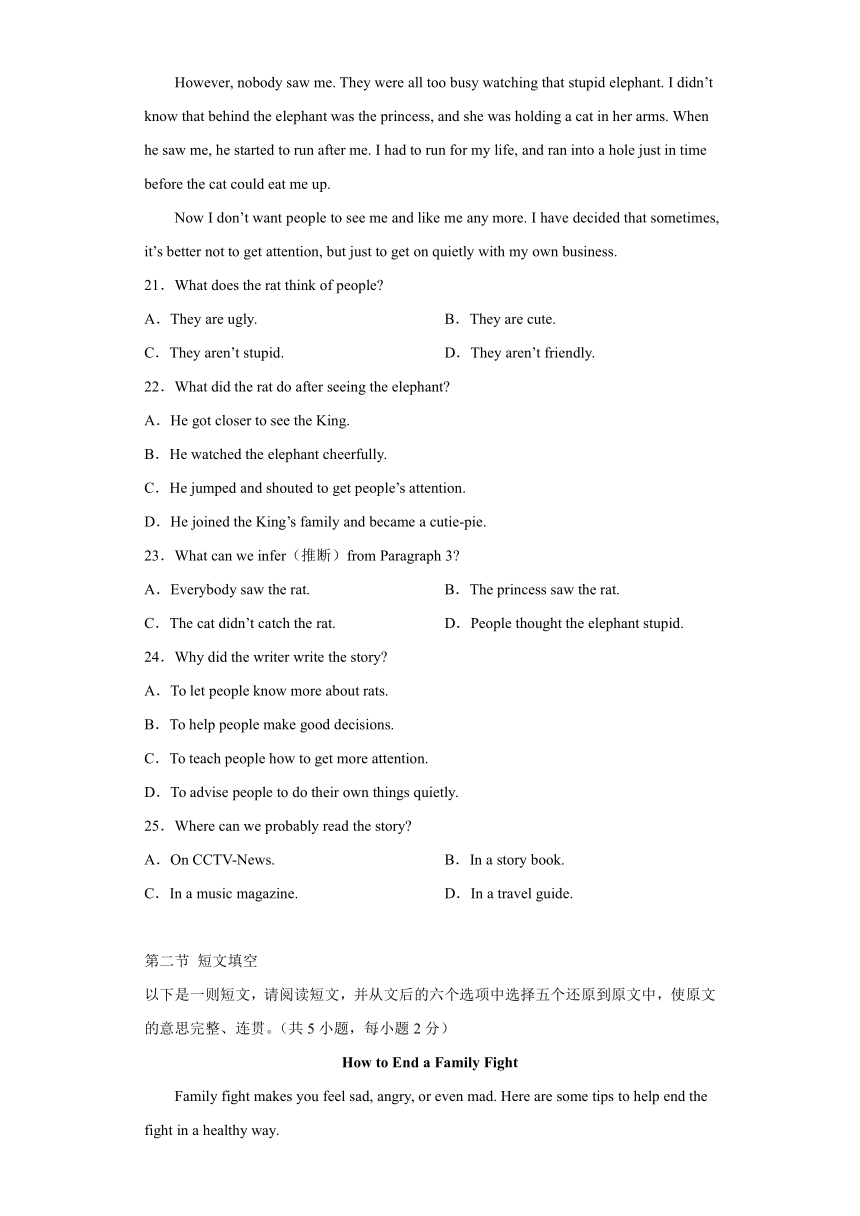 However, nobody saw me. They were all too busy watching that stupid elephant. I didn't know that behind the elephant was the princess, and she was holding a cat in her arms. When he saw me, he started to run after me. I had to run for my life, and ran into a hole just in time before the cat could eat me up.

Now I don't want people to see me and like me any more. I have decided that sometimes, it's better not to get attention, but just to get on quietly with my own business.

21．What does the rat think of people?

A．They are ugly.

B．They are cute.

C．They aren't stupid.

D．They aren't friendly.

22．What did the rat do after seeing the elephant?

A．He got closer to see the King.

B．He watched the elephant cheerfully.

C．He jumped and shouted to get people's attention.

D．He joined the King's family and became a cutie-pie.

23．What can we infer（推断）from Paragraph 3?

A．Everybody saw the rat.

B．The princess saw the rat.

C．The cat didn't catch the rat.

D．People thought the elephant stupid.

24．Why did the writer write the story?

A．To let people know more about rats.

B．To help people make good decisions.

C．To teach people how to get more attention.

D．To advise people to do their own things quietly.

25．Where can we probably read the story?

A．On CCTV-News.

B．In a story book.

C．In a music magazine.

D．In a travel guide.

第二节 短文填空

以下是一则短文，请阅读短文，并从文后的六个选项中选择五个还原到原文中，使原文的意思完整、连贯。（共 5 小题，每小题 2 分）

How to End a Family Fight

Family fight makes you feel sad, angry, or even mad. Here are some tips to help end the fight in a healthy way.